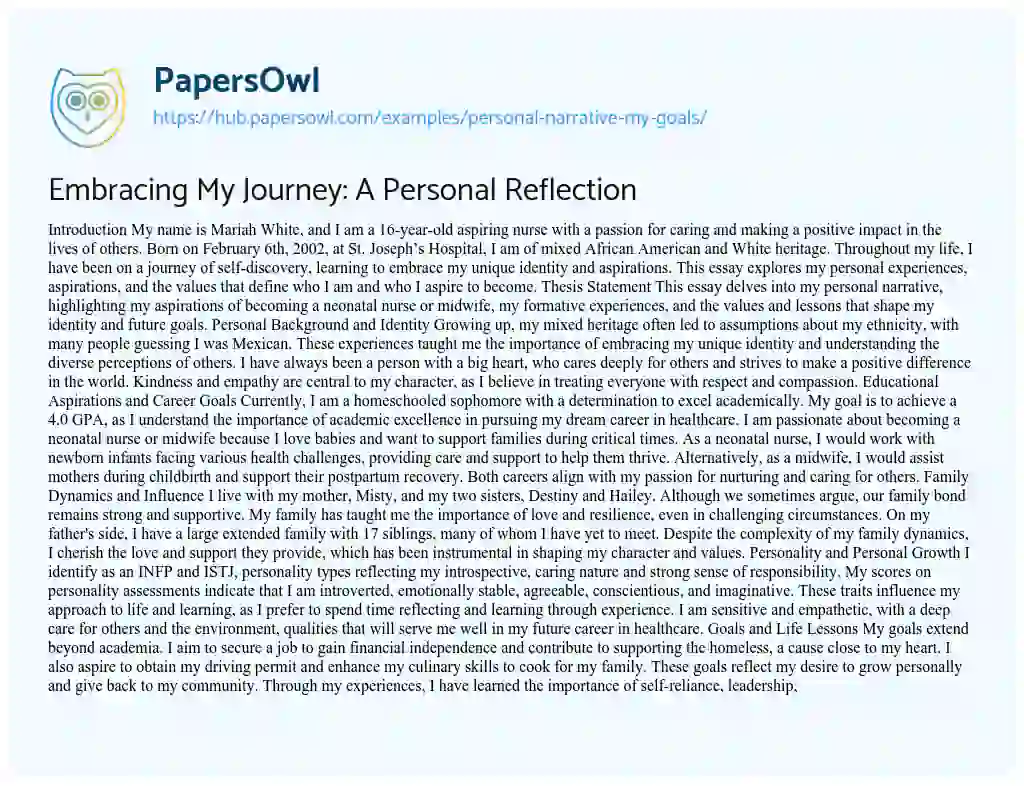 PapersOwl
https://hub.papersowl.com/examples/personal-narrative-my-goals/

Embracing My Journey: A Personal Reflection

Introduction My name is Mariah White, and I am a 16-year-old aspiring nurse with a passion for caring and making a positive impact in the lives of others. Born on February 6th, 2002, at St. Joseph's Hospital, I am of mixed African American and White heritage. Throughout my life, I have been on a journey of self-discovery, learning to embrace my unique identity and aspirations. This essay explores my personal experiences, aspirations, and the values that define who I am and who I aspire to become. Thesis Statement This essay delves into my personal narrative, highlighting my aspirations of becoming a neonatal nurse or midwife, my formative experiences, and the values and lessons that shape my identity and future goals. Personal Background and Identity Growing up, my mixed heritage often led to assumptions about my ethnicity, with many people guessing I was Mexican. These experiences taught me the importance of embracing my unique identity and understanding the diverse perceptions of others. I have always been a person with a big heart, who cares deeply for others and strives to make a positive difference in the world. Kindness and empathy are central to my character, as I believe in treating everyone with respect and compassion. Educational Aspirations and Career Goals Currently, I am a homeschooled sophomore with a determination to excel academically. My goal is to achieve a 4.0 GPA, as I understand the importance of academic excellence in pursuing my dream career in healthcare. I am passionate about becoming a neonatal nurse or midwife because I love babies and want to support families during critical times. As a neonatal nurse, I would work with newborn infants facing various health challenges, providing care and support to help them thrive. Alternatively, as a midwife, I would assist mothers during childbirth and support their postpartum recovery. Both careers align with my passion for nurturing and caring for others. Family Dynamics and Influence I live with my mother, Misty, and my two sisters, Destiny and Hailey. Although we sometimes argue, our family bond remains strong and supportive. My family has taught me the importance of love and resilience, even in challenging circumstances. On my father's side, I have a large extended family with 17 siblings, many of whom I have yet to meet. Despite the complexity of my family dynamics, I cherish the love and support they provide, which has been instrumental in shaping my character and values. Personality and Personal Growth I identify as an INFP and ISTJ, personality types reflecting my introspective, caring nature and strong sense of responsibility. My scores on personality assessments indicate that I am introverted, emotionally stable, agreeable, conscientious, and imaginative. These traits influence my approach to life and learning, as I prefer to spend time reflecting and learning through experience. I am sensitive and empathetic, with a deep care for others and the environment, qualities that will serve me well in my future career in healthcare. Goals and Life Lessons My goals extend beyond academia. I aim to secure a job to gain financial independence and contribute to supporting the homeless, a cause close to my heart. I also aspire to obtain my driving permit and enhance my culinary skills to cook for my family. These goals reflect my desire to grow personally and give back to my community. Through my experiences, I have learned the importance of self-reliance, leadership,